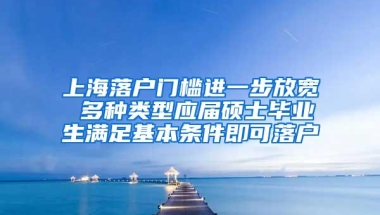 上海落户门槛进一步放宽 多种类型应届硕士毕业生满足基本条件即可落户